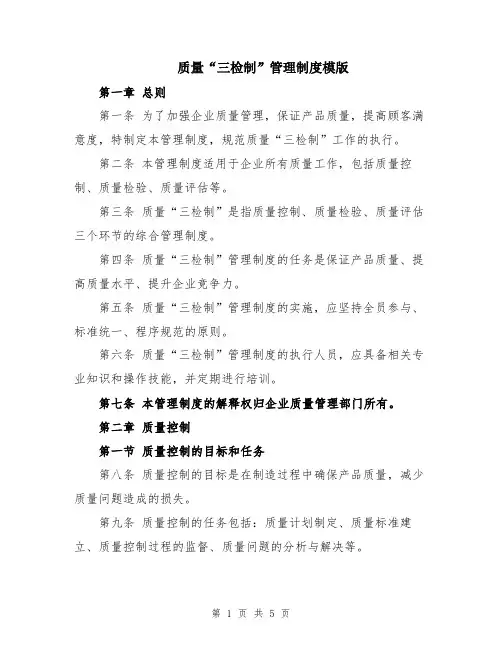 质量“三检制”管理制度模版

第一章 总则

第一条 为了加强企业质量管理，保证产品质量，提高顾客满意度，特制定本管理制度，规范质量“三检制”工作的执行。

第二条 本管理制度适用于企业所有质量工作，包括质量控制、质量检验、质量评估等。

第三条 质量“三检制”是指质量控制、质量检验、质量评估三个环节的综合管理制度。

第四条 质量“三检制”管理制度的任务是保证产品质量、提高质量水平、提升企业竞争力。

第五条 质量“三检制”管理制度的实施，应坚持全员参与、标准统一、程序规范的原则。

第六条 质量“三检制”管理制度的执行人员，应具备相关专业知识和操作技能，并定期进行培训。

第七条 本管理制度的解释权归企业质量管理部门所有。

第二章 质量控制

第一节 质量控制的目标和任务

第八条 质量控制的目标是在制造过程中确保产品质量，减少质量问题造成的损失。

第九条 质量控制的任务包括：质量计划制定、质量标准建立、质量控制过程的监督、质量问题的分析与解决等。

第 1 页 共 5 页